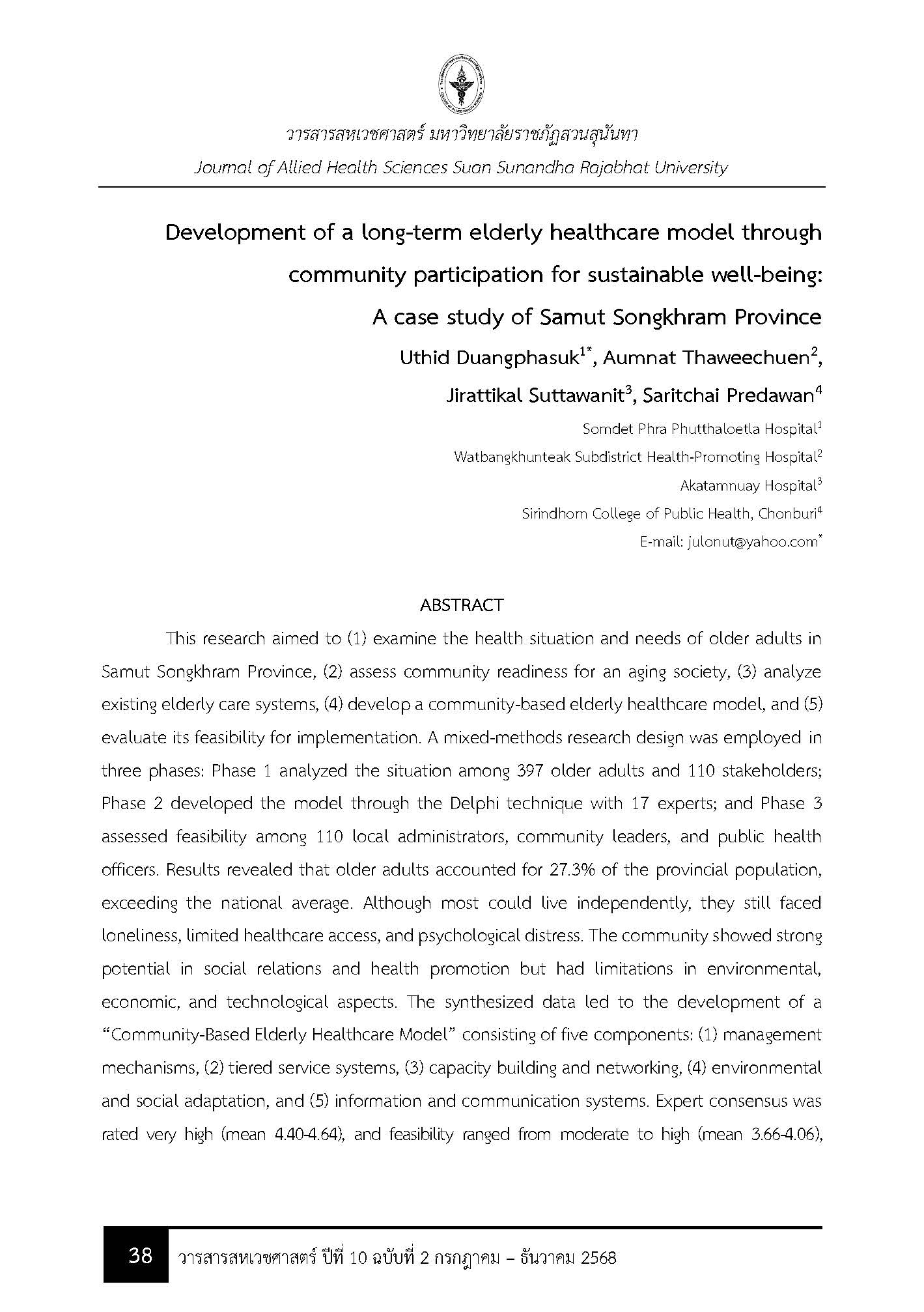 วารสารสหเวชศาสตร์ มหาวิทยาลัยราชภัฏสวนสุนันทา
Journal of Allied Health Sciences Suan Sunandha Rajabhat University

Development of a long-term elderly healthcare model through community participation for sustainable well-being: A case study of Samut Songkhram Province

Uthid Duangphasuk$^{1*}$, Aumnat Thaweechuen$^{2}$, Jirattikal Suttawanit$^{3}$, Saritchai Predawan$^{4}$

Somdet Phra Phutthaloetla Hospital$^{1}$
Watbangkhunteak Subdistrict Health-Promoting Hospital$^{2}$
Akatamnuay Hospital$^{3}$
Sirindhorn College of Public Health, Chonburi$^{4}$
E-mail: julonut@yahoo.com$^{*}$

ABSTRACT

This research aimed to (1) examine the health situation and needs of older adults in Samut Songkhram Province, (2) assess community readiness for an aging society, (3) analyze existing elderly care systems, (4) develop a community-based elderly healthcare model, and (5) evaluate its feasibility for implementation. A mixed-methods research design was employed in three phases: Phase 1 analyzed the situation among 397 older adults and 110 stakeholders; Phase 2 developed the model through the Delphi technique with 17 experts; and Phase 3 assessed feasibility among 110 local administrators, community leaders, and public health officers. Results revealed that older adults accounted for 27.3% of the provincial population, exceeding the national average. Although most could live independently, they still faced loneliness, limited healthcare access, and psychological distress. The community showed strong potential in social relations and health promotion but had limitations in environmental, economic, and technological aspects. The synthesized data led to the development of a “Community-Based Elderly Healthcare Model” consisting of five components: (1) management mechanisms, (2) tiered service systems, (3) capacity building and networking, (4) environmental and social adaptation, and (5) information and communication systems. Expert consensus was rated very high (mean 4.40-4.64), and feasibility ranged from moderate to high (mean 3.66-4.06),

38 วารสารสหเวชศาสตร์ ปีที่ 10 ฉบับที่ 2 กรกฎาคม – ธันวาคม 2568